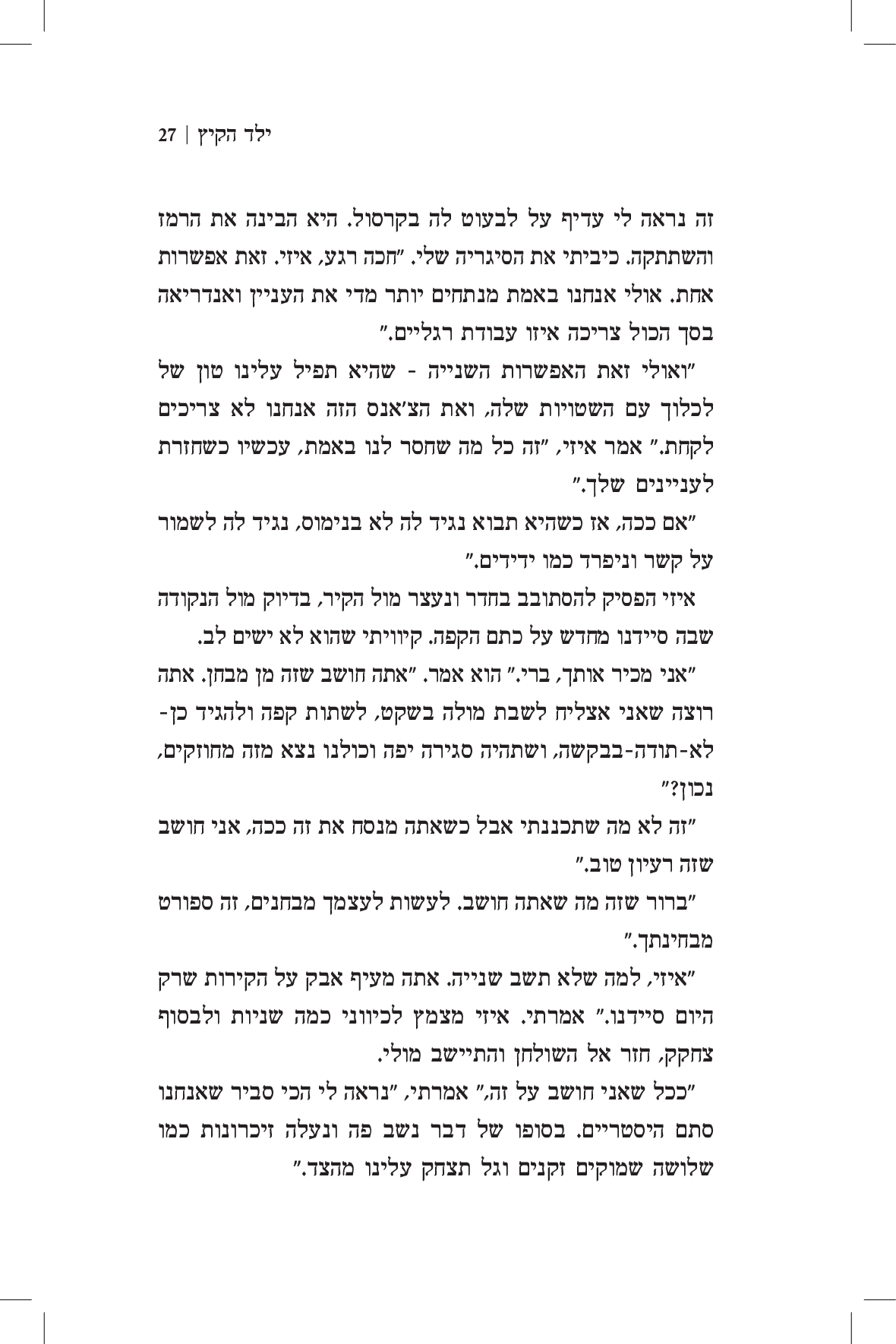 ילד הקיץ | 27

זה נראה לי עדיף על לבעוט לה בקרסול. היא הבינה את הרמז והשתתקה. כיביתי את הסיגריה שלי. "חכה רגע, איזי. זאת אפשרות אחת. אולי אנחנו באמת מנתחים יותר מדי את העניין ואנדריאה בסך הכול צריכה איזו עבודת רגליים."

"ואולי זאת האפשרות השנייה - שהיא תפיל עלינו טון של לכלוך עם השטויות שלה, ואת הצ'אנס הזה אנחנו לא צריכים לקחת." אמר איזי, "זה כל מה שחסר לנו באמת, עכשיו כשחזרת לעניינים שלך."

"אם ככה, אז כשהיא תבוא נגיד לה לא בנימוס, נגיד לה לשמור על קשר וניפרד כמו ידידים."

איזי הפסיק להסתובב בחדר ונעצר מול הקיר, בדיוק מול הנקודה שבה סיידנו מחדש על כתם הקפה. קיוויתי שהוא לא ישים לב.

"אני מכיר אותך, ברי." הוא אמר. "אתה חושב שזה מן מבחן. אתה רוצה שאני אצליח לשבת מולה בשקט, לשתות קפה ולהגיד כן-לא-תודה-בבקשה, ושתהיה סגירה יפה וכולנו נצא מזה מחוזקים, נכון?"

"זה לא מה שתכננתי אבל כשאתה מנסח את זה ככה, אני חושב שזה רעיון טוב."

"ברור שזה מה שאתה חושב. לעשות לעצמך מבחנים, זה ספורט מבחינתך."

"איזי, למה שלא תשב שנייה. אתה מעיף אבק על הקירות שרק היום סיידנו." אמרתי. איזי מצמץ לכיווני כמה שניות ולבסוף צחקק, חזר אל השולחן והתיישב מולי.

"ככל שאני חושב על זה," אמרתי, "נראה לי הכי סביר שאנחנו סתם היסטריים. בסופו של דבר נשב פה ונעלה זיכרונות כמו שלושה שמוקים זקנים וגל תצחק עלינו מהצד."